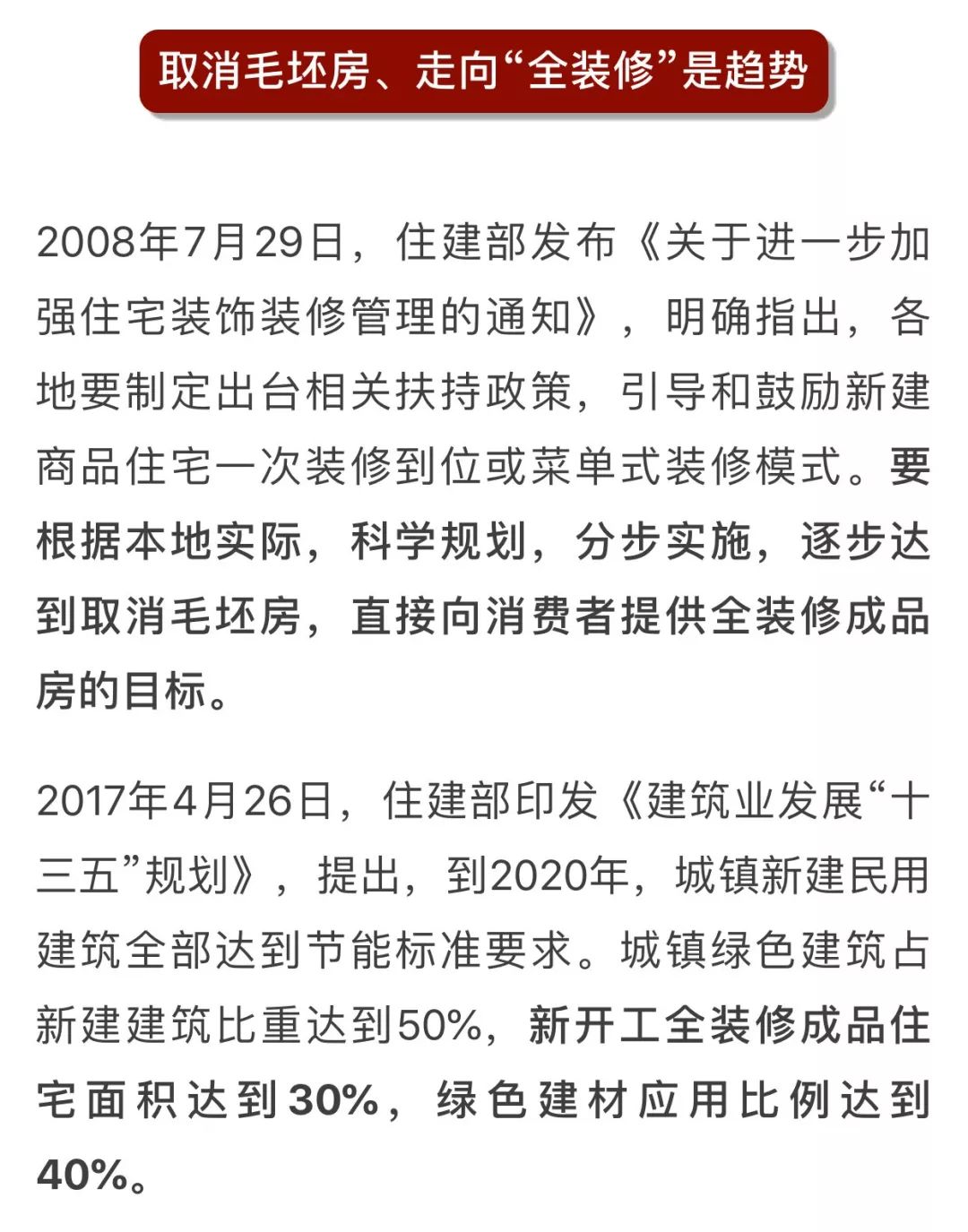 取消毛坯房、走向“全装修”是趋势

2008年7月29日，住建部发布《关于进一步加强住宅装饰装修管理的通知》，明确指出，各地要制定出台相关扶持政策，引导和鼓励新建商品住宅一次装修到位或菜单式装修模式。要根据本地实际，科学规划，分步实施，逐步达到取消毛坯房，直接向消费者提供全装修成品房的目标。

2017年4月26日，住建部印发《建筑业发展“十三五”规划》，提出，到2020年，城镇新建民用建筑全部达到节能标准要求。城镇绿色建筑占新建建筑比重达到50%，新开工全装修成品住宅面积达到30%，绿色建材应用比例达到40%。